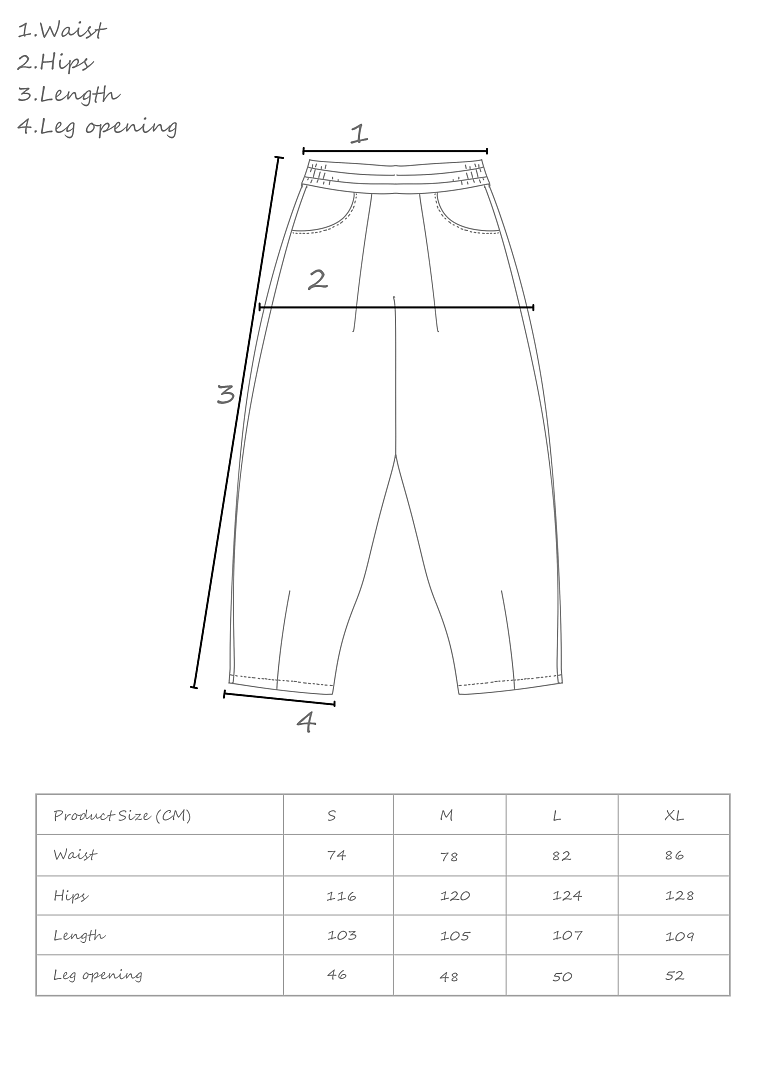 1.Waist
2.Hips
3.Length
4.Leg opening

1
2
3
4

| Product Size (CM) | S | M | L | XL |
|---|---|---|---|---|
| Waist | 74 | 78 | 82 | 86 |
| Hips | 116 | 120 | 124 | 128 |
| Length | 103 | 105 | 107 | 109 |
| Leg opening | 46 | 48 | 50 | 52 |